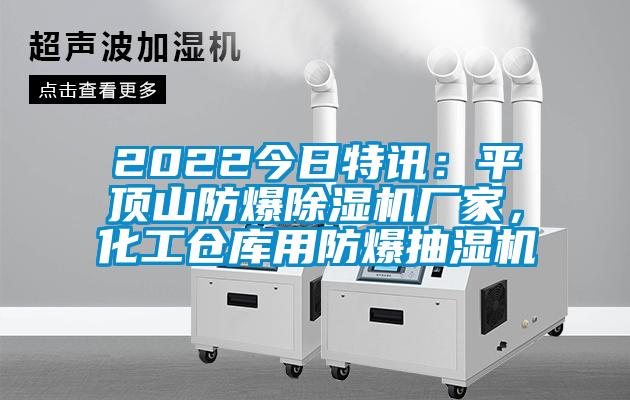 超声波加湿机

点击查看更多

2022今日特讯：平顶山防爆除湿机厂家，化工仓库用防爆抽湿机